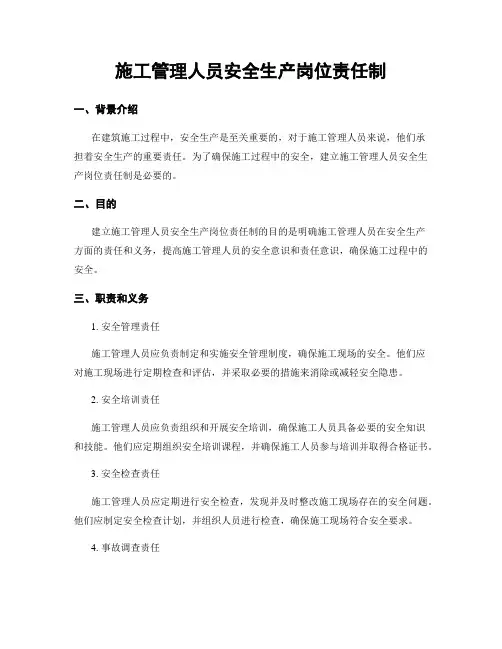 施工管理人员安全生产岗位责任制

一、背景介绍

在建筑施工过程中，安全生产是至关重要的，对于施工管理人员来说，他们承担着安全生产的重要责任。为了确保施工过程中的安全，建立施工管理人员安全生产岗位责任制是必要的。

二、目的

建立施工管理人员安全生产岗位责任制的目的是明确施工管理人员在安全生产方面的责任和义务，提高施工管理人员的安全意识和责任意识，确保施工过程中的安全。

三、职责和义务

1. 安全管理责任

施工管理人员应负责制定和实施安全管理制度，确保施工现场的安全。他们应对施工现场进行定期检查和评估，并采取必要的措施来消除或减轻安全隐患。

2. 安全培训责任

施工管理人员应负责组织和开展安全培训，确保施工人员具备必要的安全知识和技能。他们应定期组织安全培训课程，并确保施工人员参与培训并取得合格证书。

3. 安全检查责任

施工管理人员应定期进行安全检查，发现并及时整改施工现场存在的安全问题。他们应制定安全检查计划，并组织人员进行检查，确保施工现场符合安全要求。

4. 事故调查责任